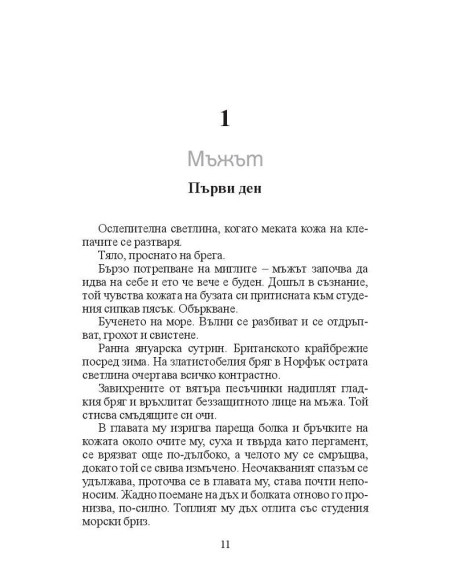 1

Мъжът

Първи ден

Ослепителна светлина, когато меката кожа на клепачите се разтваря.

Тяло, проснато на брега.

Бързо потрепване на миглите – мъжът започва да идва на себе и ето че вече е буден. Дошъл в съзнание, той чувства кожата на бузата си притисната към студения сипкав пясък. Объркване.

Бученето на море. Вълни се разбиват и се отдръпват, грохот и свистене.

Ранна януарска сутрин. Британското крайбрежие посред зима. На златистобелия бряг в Норфък острата светлина очертава всичко контрастно.

Завихрените от вятъра песъчинки надиплят гладкия бряг и връхлитат беззащитното лице на мъжа. Той стисва смъдящите си очи.

В главата му изригва пареща болка и бръчките на кожата около очите му, суха и твърда като пергамент, се врязват още по-дълбоко, а челото му се смръщва, докато той се свива измъчено. Неочакваният спазъм се удължава, проточва се в главата му, става почти непоносим. Жадно поемане на дъх и болката отново го пронизва, по-силно. Топлият му дъх отлита със студения морски бриз.

11